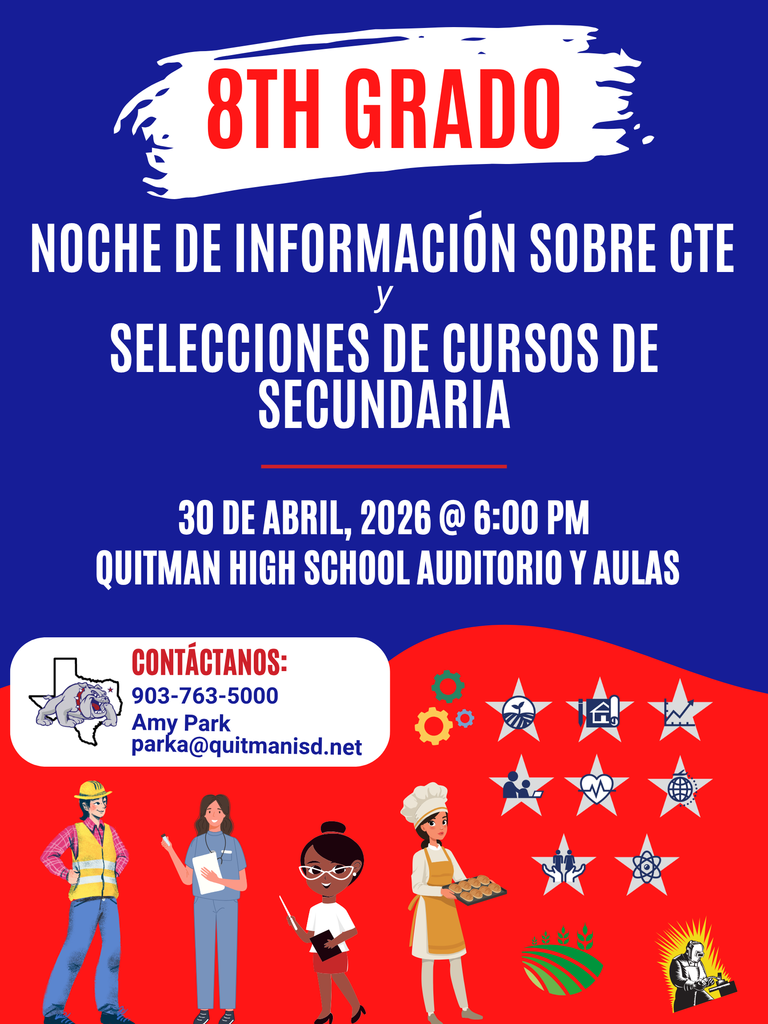 8TH GRADO

NOCHE DE INFORMACIÓN SOBRE CTE
y
SELECCIONES DE CURSOS DE SECUNDARIA

30 DE ABRIL, 2026 @ 6:00 PM
QUITMAN HIGH SCHOOL AUDITORIO Y AULAS

CONTÁCTANOS:
903-763-5000
Amy Park
parka@quitmanisd.net